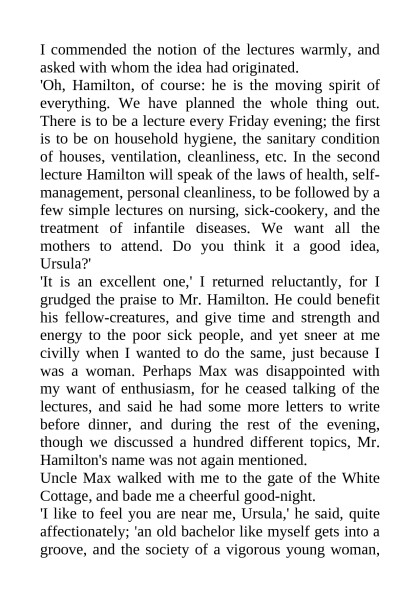 I commended the notion of the lectures warmly, and asked with whom the idea had originated.
'Oh, Hamilton, of course: he is the moving spirit of everything. We have planned the whole thing out. There is to be a lecture every Friday evening; the first is to be on household hygiene, the sanitary condition of houses, ventilation, cleanliness, etc. In the second lecture Hamilton will speak of the laws of health, self-management, personal cleanliness, to be followed by a few simple lectures on nursing, sick-cookery, and the treatment of infantile diseases. We want all the mothers to attend. Do you think it a good idea, Ursula?'
'It is an excellent one,' I returned reluctantly, for I grudged the praise to Mr. Hamilton. He could benefit his fellow-creatures, and give time and strength and energy to the poor sick people, and yet sneer at me civilly when I wanted to do the same, just because I was a woman. Perhaps Max was disappointed with my want of enthusiasm, for he ceased talking of the lectures, and said he had some more letters to write before dinner, and during the rest of the evening, though we discussed a hundred different topics, Mr. Hamilton's name was not again mentioned.
Uncle Max walked with me to the gate of the White Cottage, and bade me a cheerful good-night.
'I like to feel you are near me, Ursula,' he said, quite affectionately; 'an old bachelor like myself gets into a groove, and the society of a vigorous young woman,